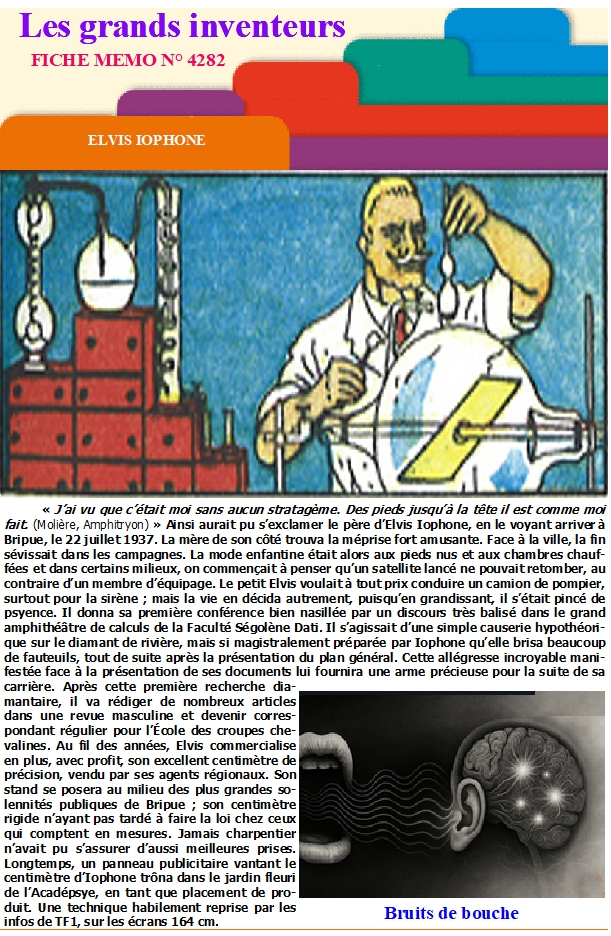 Les grands inventeurs

FICHE MEMO N° 4282

ELVIS IOPHONE

« J'ai vu que c'était moi sans aucun stratagème. Des pieds jusqu'à la tête il est comme moi fait. (Molière, Amphitryon) » Ainsi aurait pu s'exclamer le père d'Elvis Iophone, en le voyant arriver à Bripue, le 22 juillet 1937. La mère de son côté trouva la méprise fort amusante. Face à la ville, la fin sévissait dans les campagnes. La mode enfantine était alors aux pieds nus et aux chambres chauffées et dans certains milieux, on commençait à penser qu'un satellite lancé ne pouvait retomber, au contraire d'un membre d'équipage. Le petit Elvis voulait à tout prix conduire un camion de pompier, surtout pour la sirène ; mais la vie en décida autrement, puisqu'en grandissant, il s'était pincé de psyence. Il donna sa première conférence bien nasillée par un discours très balisé dans le grand amphithéâtre de calculs de la Faculté Ségolène Dati. Il s'agissait d'une simple causerie hypothéorique sur le diamant de rivière, mais si magistralement préparée par Iophone qu'elle brisa beaucoup de fauteuils, tout de suite après la présentation du plan général. Cette allégresse incroyable manifestée face à la présentation de ses documents lui fournira une arme précieuse pour la suite de sa carrière. Après cette première recherche diamantaire, il va rédiger de nombreux articles dans une revue masculine et devenir correspondant régulier pour l'École des croupes chevalines. Au fil des années, Elvis commercialise en plus, avec profit, son excellent centimètre de précision, vendu par ses agents régionaux. Son stand se posera au milieu des plus grandes solennités publiques de Bripue ; son centimètre rigide n'ayant pas tardé à faire la loi chez ceux qui comptent en mesures. Jamais charpentier n'avait pu s'assurer d'aussi meilleures prises. Longtemps, un panneau publicitaire vantant le centimètre d'Iophone trôna dans le jardin fleuri de l'Acadépsye, en tant que placement de produit. Une technique habilement reprise par les infos de TF1, sur les écrans 164 cm.

Bruits de bouche